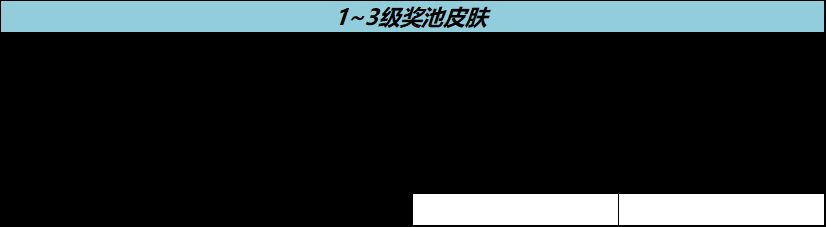 1~3级奖池皮肤